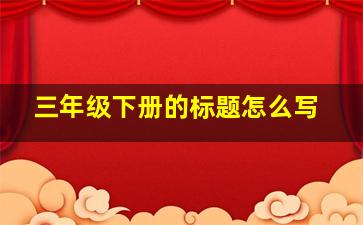 三年级下册的标题怎么写